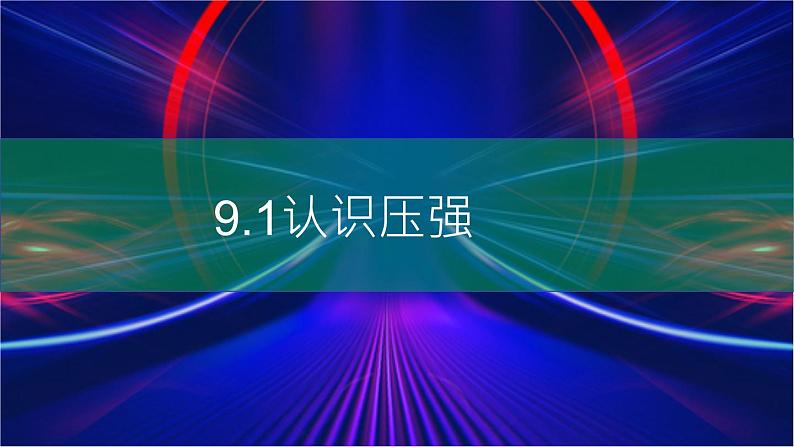 9.1认识压强